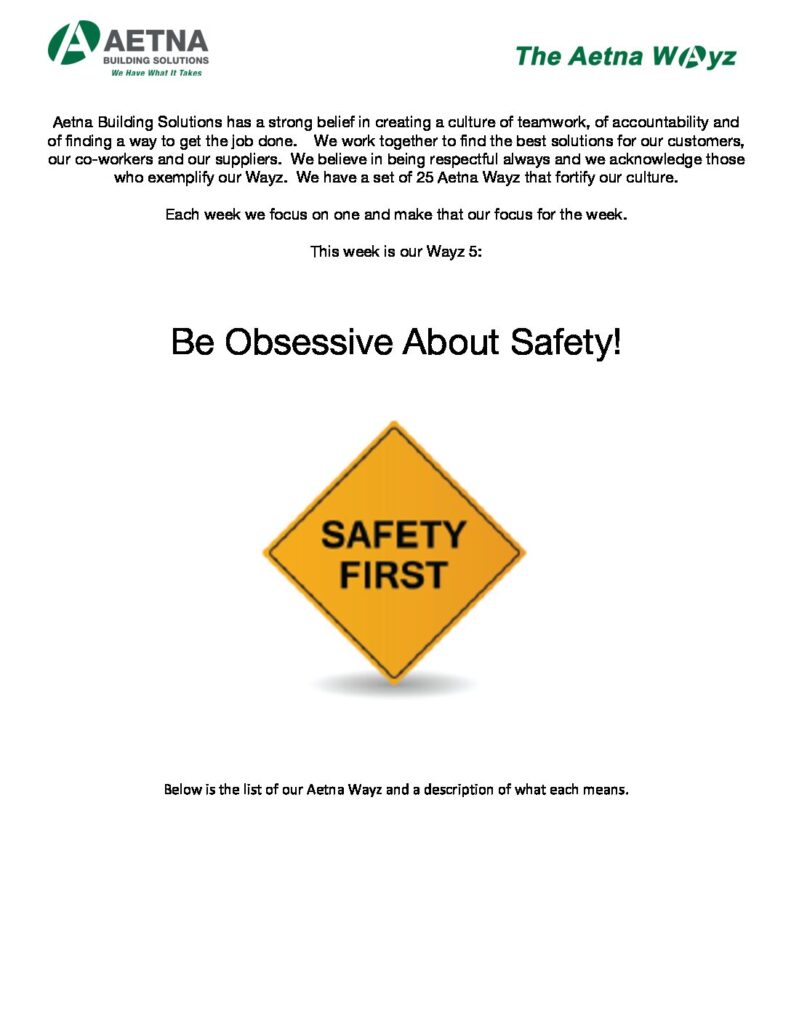 AETNA
BUILDING SOLUTIONS
We Have What It Takes

The Aetna Wayz

Aetna Building Solutions has a strong belief in creating a culture of teamwork, of accountability and of finding a way to get the job done. We work together to find the best solutions for our customers, our co-workers and our suppliers. We believe in being respectful always and we acknowledge those who exemplify our Wayz. We have a set of 25 Aetna Wayz that fortify our culture.

Each week we focus on one and make that our focus for the week.

This week is our Wayz 5:

Be Obsessive About Safety!

SAFETY FIRST

Below is the list of our Aetna Wayz and a description of what each means.